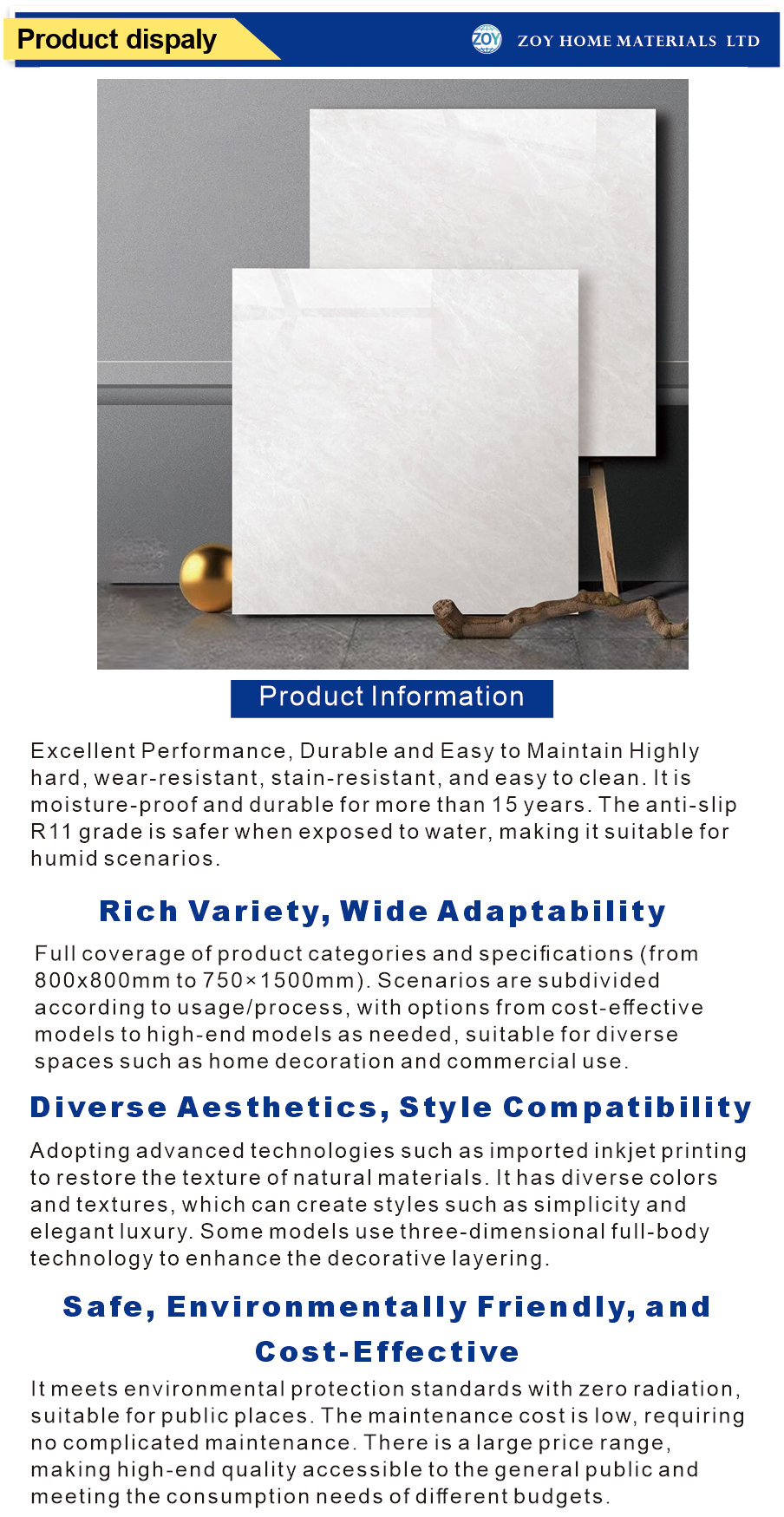 Product dispaly

ZOY HOME MATERIALS LTD

Product Information

Excellent Performance, Durable and Easy to Maintain Highly hard, wear-resistant, stain-resistant, and easy to clean. It is moisture-proof and durable for more than 15 years. The anti-slip R11 grade is safer when exposed to water, making it suitable for humid scenarios.

Rich Variety, Wide Adaptability

Full coverage of product categories and specifications (from 800x800mm to 750×1500mm). Scenarios are subdivided according to usage/process, with options from cost-effective models to high-end models as needed, suitable for diverse spaces such as home decoration and commercial use.

Diverse Aesthetics, Style Compatibility

Adopting advanced technologies such as imported inkjet printing to restore the texture of natural materials. It has diverse colors and textures, which can create styles such as simplicity and elegant luxury. Some models use three-dimensional full-body technology to enhance the decorative layering.

Safe, Environmentally Friendly, and Cost-Effective

It meets environmental protection standards with zero radiation, suitable for public places. The maintenance cost is low, requiring no complicated maintenance. There is a large price range, making high-end quality accessible to the general public and meeting the consumption needs of different budgets.